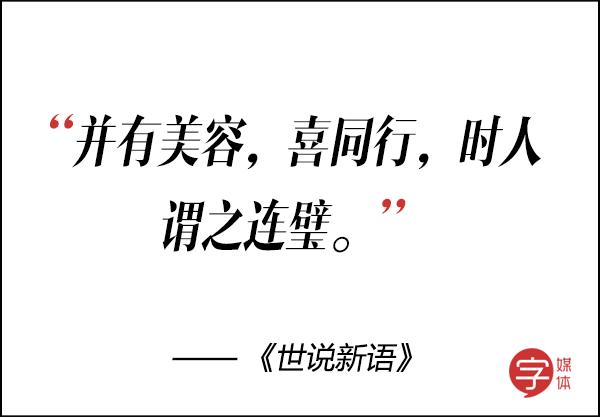 “并有美容，喜同行，时人谓之连璧。”

——《世说新语》

字 媒体